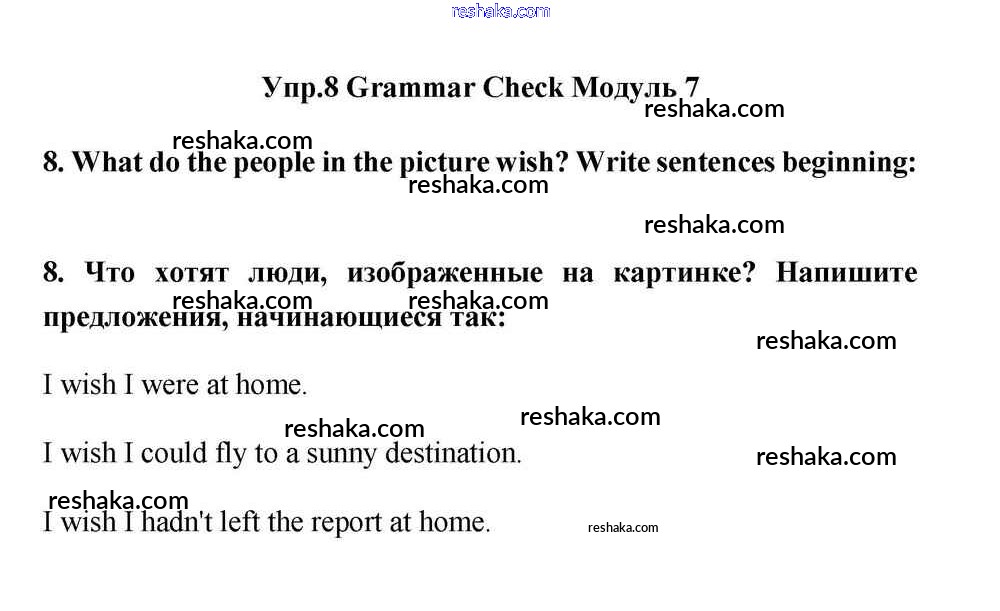 reshaka.com

Упр.8 Grammar Check Модуль 7

reshaka.com

reshaka.com

8. What do the people in the picture wish? Write sentences beginning:

reshaka.com

reshaka.com

8. Что хотят люди, изображенные на картинке? Напишите предложения, начинающиеся так:

reshaka.com reshaka.com

reshaka.com

I wish I were at home.

reshaka.com reshaka.com

I wish I could fly to a sunny destination.

reshaka.com

reshaka.com

I wish I hadn't left the report at home.

reshaka.com